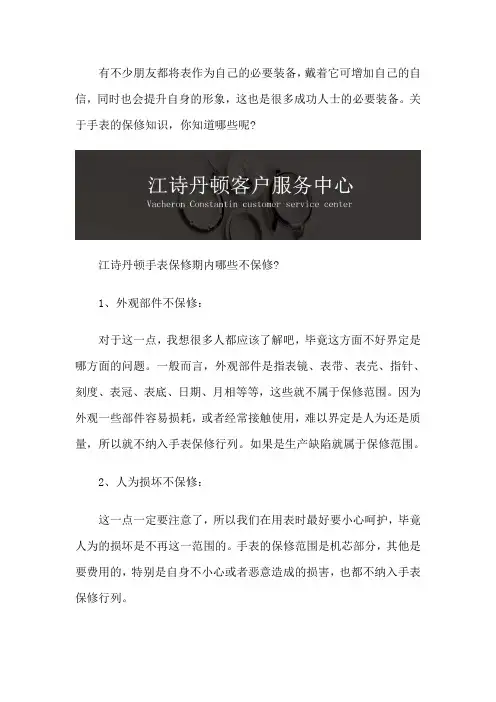 有不少朋友都将表作为自己的必要装备，戴着它可增加自己的自信，同时也会提升自身的形象，这也是很多成功人士的必要装备。关于手表的保修知识，你知道哪些呢？

江诗丹顿客户服务中心
Vacheron Constantin customer service center

江诗丹顿手表保修期内哪些不保修？

1、外观部件不保修：

对于这一点，我想很多人都应该了解吧，毕竟这方面不好界定是哪方面的问题。一般而言，外观部件是指表镜、表带、表壳、指针、刻度、表冠、表底、日期、月相等等，这些就不属于保修范围。因为外观一些部件容易损耗，或者经常接触使用，难以界定是人为还是质量，所以就不纳入手表保修行列。如果是生产缺陷就属于保修范围。

2、人为损坏不保修：

这一点一定要注意了，所以我们在用表时最好要小心呵护，毕竟人为的损坏是不再这一范围的。手表的保修范围是机芯部分，其他是要费用的，特别是自身不小心或者恶意造成的损害，也都不纳入手表保修行列。